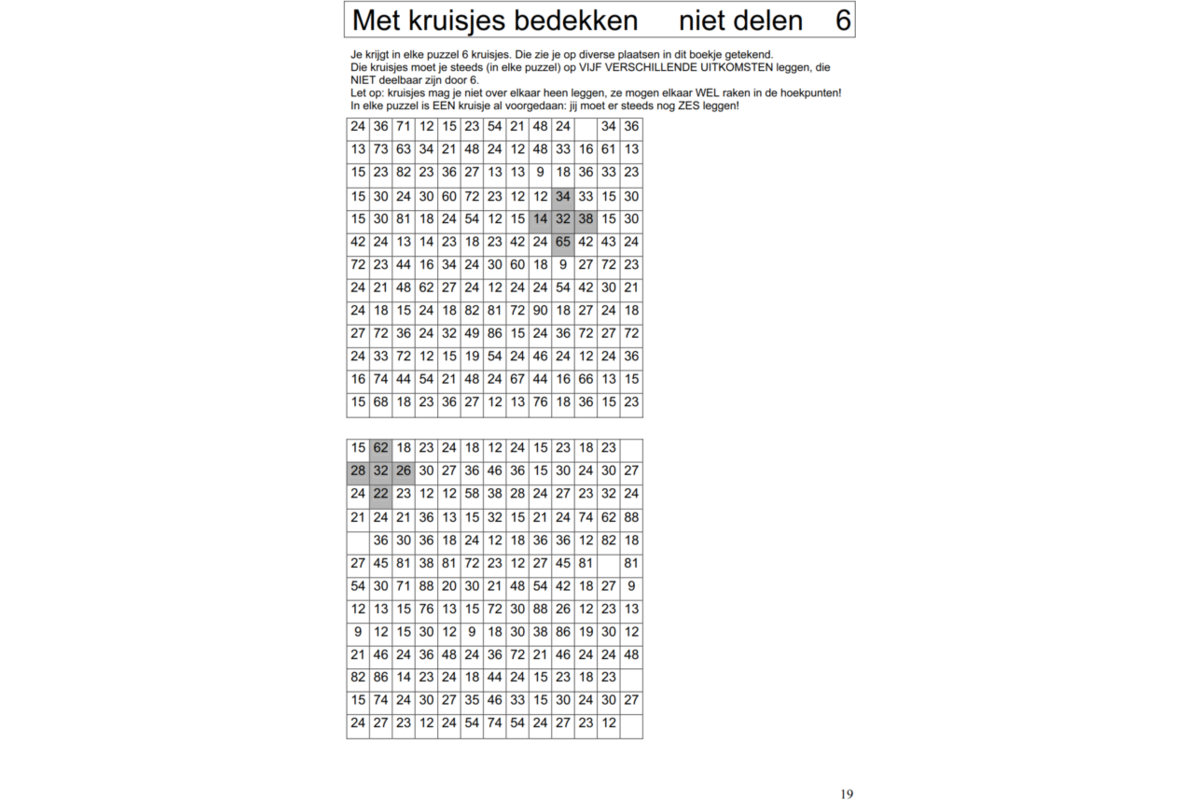 Met kruisjes bedekken niet delen 6

Je krijgt in elke puzzel 6 kruisjes. Die zie je op diverse plaatsen in dit boekje getekend.
Die kruisjes moet je steeds (in elke puzzel) op VIJF VERSCHILLENDE UITKOMSTEN leggen, die NIET deelbaar zijn door 6.
Let op: kruisjes mag je niet over elkaar heen leggen, ze mogen elkaar WEL raken in de hoekpunten!
In elke puzzel is EEN kruisje al voorgedaan: jij moet er steeds nog ZES leggen!

| | | | | | | | | | | | | |
|---|---|---|---|---|---|---|---|---|---|---|---|---|
| 24 | 36 | 71 | 12 | 15 | 23 | 54 | 21 | 48 | 24 | | 34 | 36 |
| 13 | 73 | 63 | 34 | 21 | 48 | 24 | 12 | 48 | 33 | 16 | 61 | 13 |
| 15 | 23 | 82 | 23 | 36 | 27 | 13 | 13 | 9 | 18 | 36 | 33 | 23 |
| 15 | 30 | 24 | 30 | 60 | 72 | 23 | 12 | 12 | 34 | 33 | 15 | 30 |
| 15 | 30 | 81 | 18 | 24 | 54 | 12 | 15 | 14 | 32 | 38 | 15 | 30 |
| 42 | 24 | 13 | 14 | 23 | 18 | 23 | 42 | 24 | 65 | 42 | 43 | 24 |
| 72 | 23 | 44 | 16 | 34 | 24 | 30 | 60 | 18 | 9 | 27 | 72 | 23 |
| 24 | 21 | 48 | 62 | 27 | 24 | 12 | 24 | 24 | 54 | 42 | 30 | 21 |
| 24 | 18 | 15 | 24 | 18 | 82 | 81 | 72 | 90 | 18 | 27 | 24 | 18 |
| 27 | 72 | 36 | 24 | 32 | 49 | 86 | 15 | 24 | 36 | 72 | 27 | 72 |
| 24 | 33 | 72 | 12 | 15 | 19 | 54 | 24 | 46 | 24 | 12 | 24 | 36 |
| 16 | 74 | 44 | 54 | 21 | 48 | 24 | 67 | 44 | 16 | 66 | 13 | 15 |
| 15 | 68 | 18 | 23 | 36 | 27 | 12 | 13 | 76 | 18 | 36 | 15 | 23 |

| | | | | | | | | | | | | |
|---|---|---|---|---|---|---|---|---|---|---|---|---|
| 15 | 62 | 18 | 23 | 24 | 18 | 12 | 24 | 15 | 23 | 18 | 23 | |
| 28 | 32 | 26 | 30 | 27 | 36 | 46 | 36 | 15 | 30 | 24 | 30 | 27 |
| 24 | 22 | 23 | 12 | 12 | 58 | 38 | 28 | 24 | 27 | 23 | 32 | 24 |
| 21 | 24 | 21 | 36 | 13 | 15 | 32 | 15 | 21 | 24 | 74 | 62 | 88 |
| | 36 | 30 | 36 | 18 | 24 | 12 | 18 | 36 | 36 | 12 | 82 | 18 |
| 27 | 45 | 81 | 38 | 81 | 72 | 23 | 12 | 27 | 45 | 81 | | 81 |
| 54 | 30 | 71 | 88 | 20 | 30 | 21 | 48 | 54 | 42 | 18 | 27 | 9 |
| 12 | 13 | 15 | 76 | 13 | 15 | 72 | 30 | 88 | 26 | 12 | 23 | 13 |
| 9 | 12 | 15 | 30 | 12 | 9 | 18 | 30 | 38 | 86 | 19 | 30 | 12 |
| 21 | 46 | 24 | 36 | 48 | 24 | 36 | 72 | 21 | 46 | 24 | 24 | 48 |
| 82 | 86 | 14 | 23 | 24 | 18 | 44 | 24 | 15 | 23 | 18 | 23 | |
| 15 | 74 | 24 | 30 | 27 | 35 | 46 | 33 | 15 | 30 | 24 | 30 | 27 |
| 24 | 27 | 23 | 12 | 24 | 54 | 74 | 54 | 24 | 27 | 23 | 12 | |

19